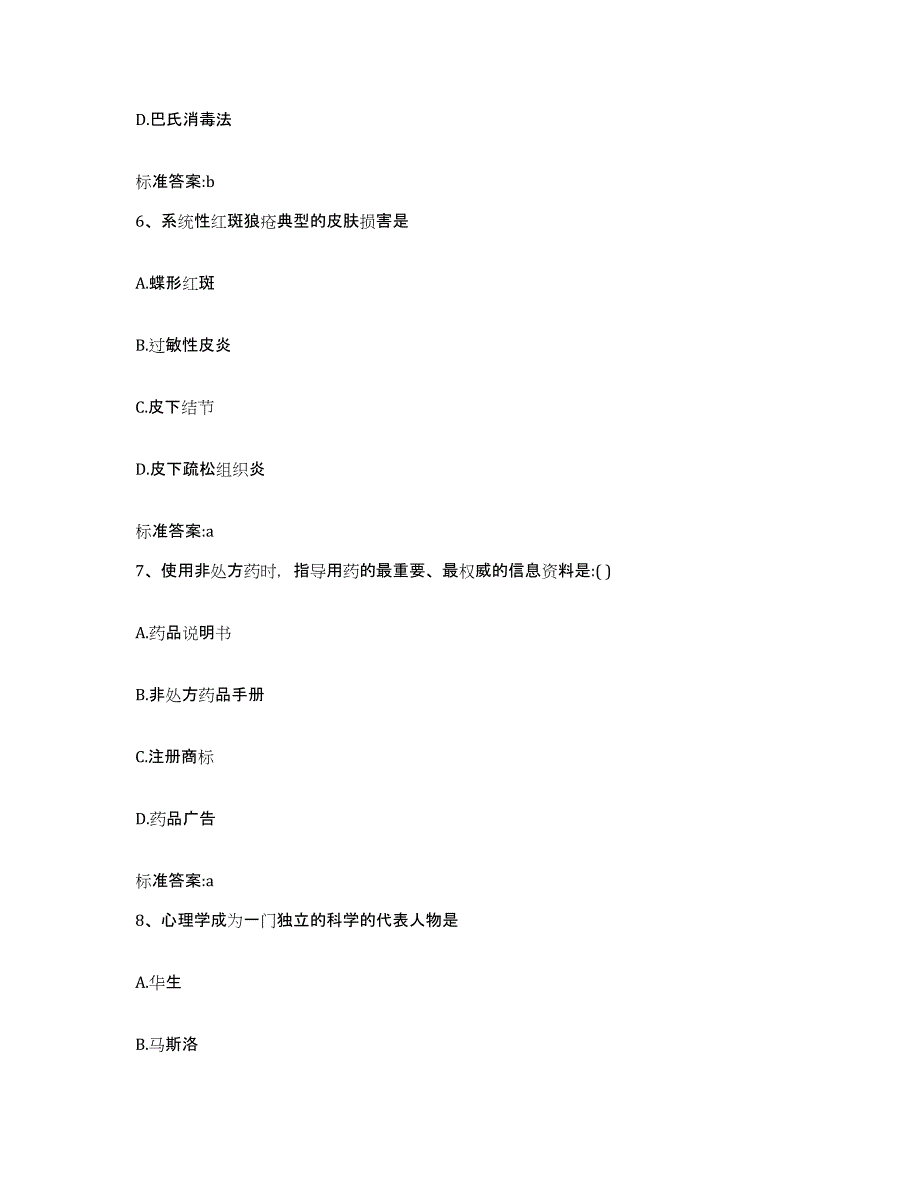 D.巴氏消毒法

标准答案:b

6、系统性红斑狼疮典型的皮肤损害是

A.蝶形红斑

B.过敏性皮炎

C.皮下结节

D.皮下疏松组织炎

标准答案:a

7、使用非处方药时，指导用药的最重要、最权威的信息资料是:( )

A.药品说明书

B.非处方药品手册

C.注册商标

D.药品广告

标准答案:a

8、心理学成为一门独立的科学的代表人物是

A.华生

B.马斯洛